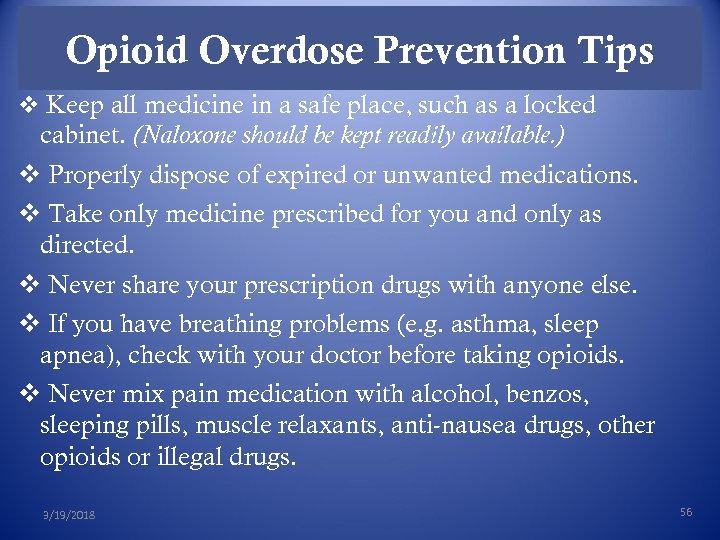 Opioid Overdose Prevention Tips

❖ Keep all medicine in a safe place, such as a locked cabinet. (Naloxone should be kept readily available.)

❖ Properly dispose of expired or unwanted medications.

❖ Take only medicine prescribed for you and only as directed.

❖ Never share your prescription drugs with anyone else.

❖ If you have breathing problems (e.g. asthma, sleep apnea), check with your doctor before taking opioids.

❖ Never mix pain medication with alcohol, benzos, sleeping pills, muscle relaxants, anti-nausea drugs, other opioids or illegal drugs.

3/19/2018

56